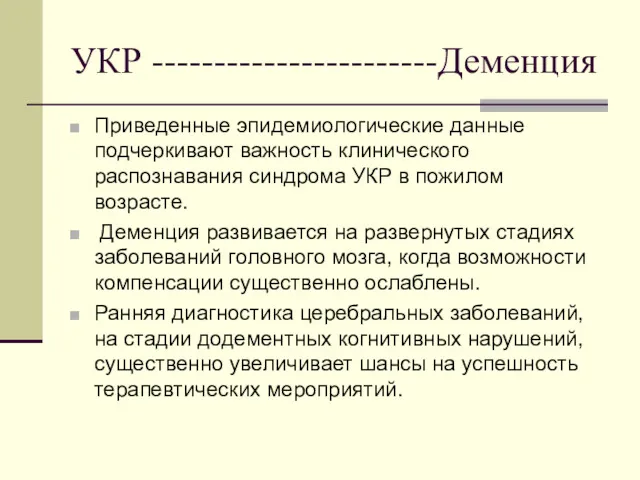 УКР ----------------------Деменция

Приведенные эпидемиологические данные подчеркивают важность клинического распознавания синдрома УКР в пожилом возрасте.

Деменция развивается на развернутых стадиях заболеваний головного мозга, когда возможности компенсации существенно ослаблены.

Ранняя диагностика церебральных заболеваний, на стадии додементных когнитивных нарушений, существенно увеличивает шансы на успешность терапевтических мероприятий.